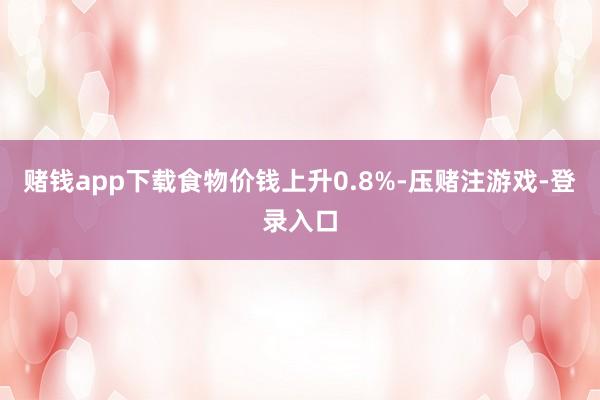 赌钱app下载食物价钱上升0.8%-压赌注游戏-登录入口